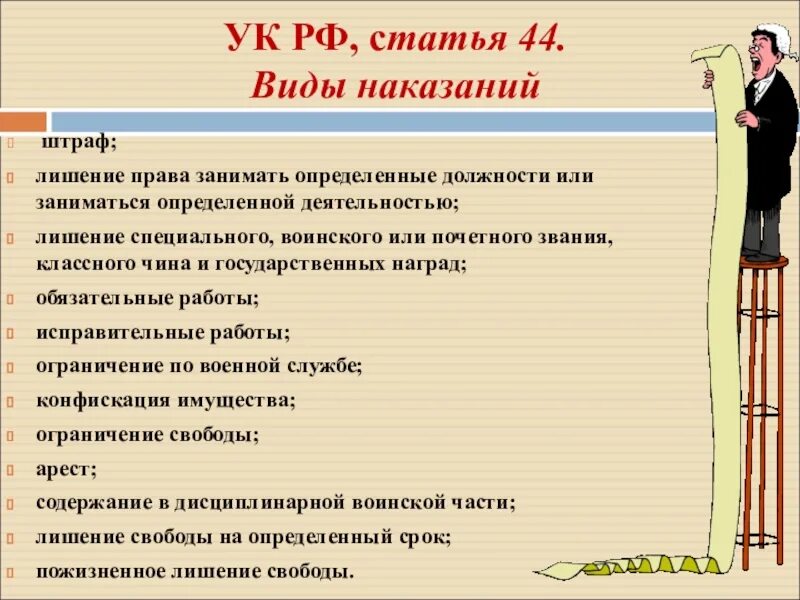 УК РФ, статья 44.
Виды наказаний

штраф;
лишение права занимать определенные должности или заниматься определенной деятельностью;
лишение специального, воинского или почетного звания, классного чина и государственных наград;
обязательные работы;
исправительные работы;
ограничение по военной службе;
конфискация имущества;
ограничение свободы;
арест;
содержание в дисциплинарной воинской части;
лишение свободы на определенный срок;
пожизненное лишение свободы.